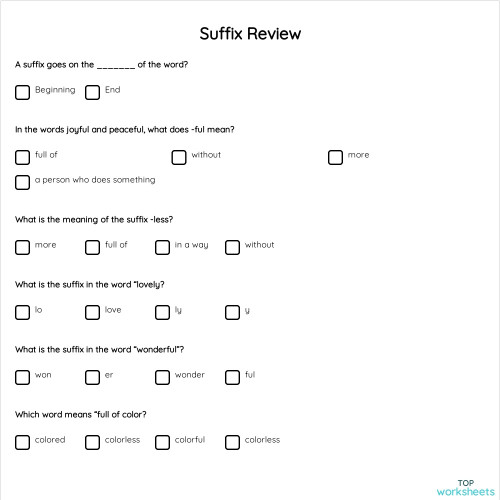 Suffix Review

A suffix goes on the _______ of the word?

Beginning
End

In the words joyful and peaceful, what does -ful mean?

full of
without
more
a person who does something

What is the meaning of the suffix -less?

more
full of
in a way
without

What is the suffix in the word "lovely?

lo
love
ly
y

What is the suffix in the word "wonderful"?

won
er
wonder
ful

Which word means "full of color?

colored
colorless
colorful
colorless

TOP
worksheets